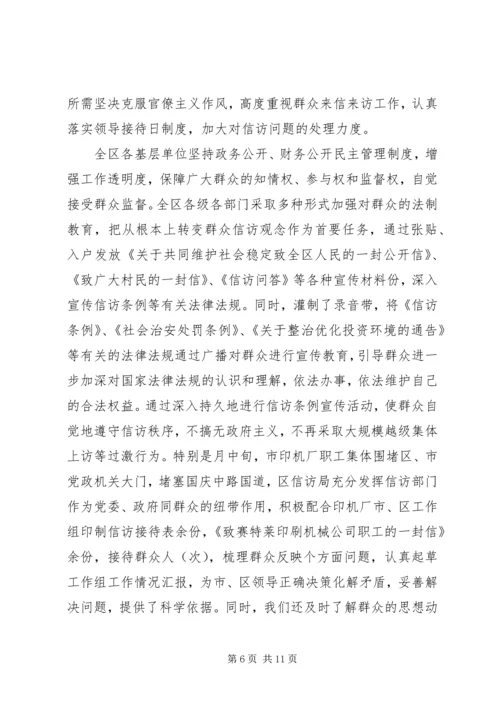 所需坚决克服官僚主义作风，高度重视群众来信来访工作，认真落实领导接待日制度，加大对信访问题的处理力度。

全区各基层单位坚持政务公开、财务公开民主管理制度，增强工作透明度，保障广大群众的知情权、参与权和监督权，自觉接受群众监督。全区各级各部门采取多种形式加强对群众的法制教育，把从根本上转变群众信访观念作为首要任务，通过张贴、入户发放《关于共同维护社会稳定致全区人民的一封公开信》、《致广大村民的一封信》、《信访问答》等各种宣传材料份，深入宣传信访条例等有关法律法规。同时，灌制了录音带，将《信访条例》、《社会治安处罚条例》、《关于整治优化投资环境的通告》等有关的法律法规通过广播对群众进行宣传教育，引导群众进一步加深对国家法律法规的认识和理解，依法办事，依法维护自己的合法权益。通过深入持久地进行信访条例宣传活动，使群众自觉地遵守信访秩序，不搞无政府主义，不再采取大规模越级集体上访等过激行为。特别是月中旬，市印机厂职工集体围堵区、市党政机关大门，堵塞国庆中路国道，区信访局充分发挥信访部门作为党委、政府同群众的纽带作用，积极配合印机厂市、区工作组印制信访接待表余份，《致赛特莱印刷机械公司职工的一封信》余份，接待群众人（次），梳理群众反映个方面问题，认真起草工作组工作情况汇报，为市、区领导正确决策化解矛盾，妥善解决问题，提供了科学依据。同时，我们还及时了解群众的思想动

第 6 页 共 11 页